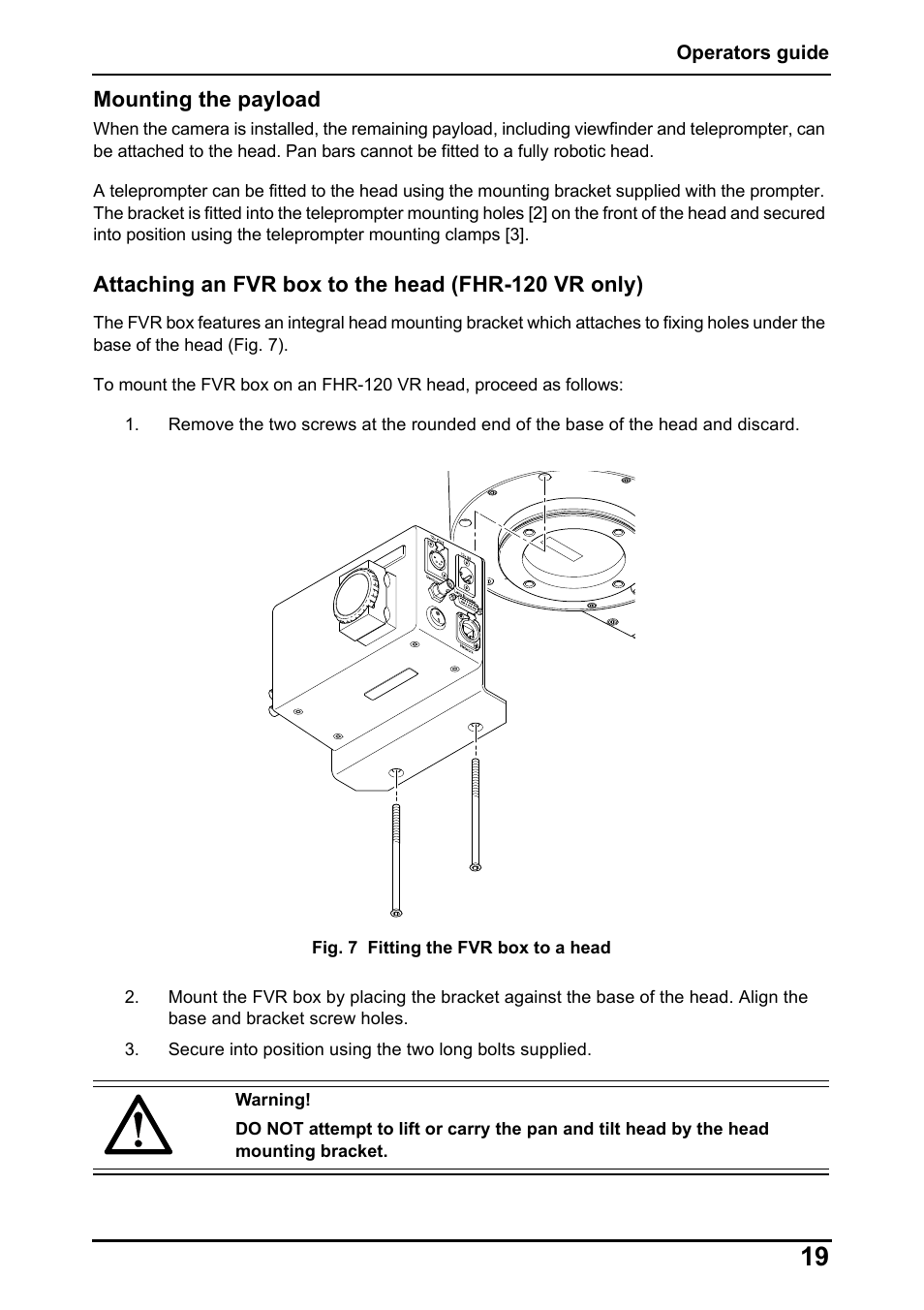 Operators guide

Mounting the payload

When the camera is installed, the remaining payload, including viewfinder and teleprompter, can be attached to the head. Pan bars cannot be fitted to a fully robotic head.

A teleprompter can be fitted to the head using the mounting bracket supplied with the prompter. The bracket is fitted into the teleprompter mounting holes [2] on the front of the head and secured into position using the teleprompter mounting clamps [3].

Attaching an FVR box to the head (FHR-120 VR only)

The FVR box features an integral head mounting bracket which attaches to fixing holes under the base of the head (Fig. 7).

To mount the FVR box on an FHR-120 VR head, proceed as follows:

1. Remove the two screws at the rounded end of the base of the head and discard.

Fig. 7 Fitting the FVR box to a head

2. Mount the FVR box by placing the bracket against the base of the head. Align the base and bracket screw holes.

3. Secure into position using the two long bolts supplied.

Warning!

DO NOT attempt to lift or carry the pan and tilt head by the head mounting bracket.

19